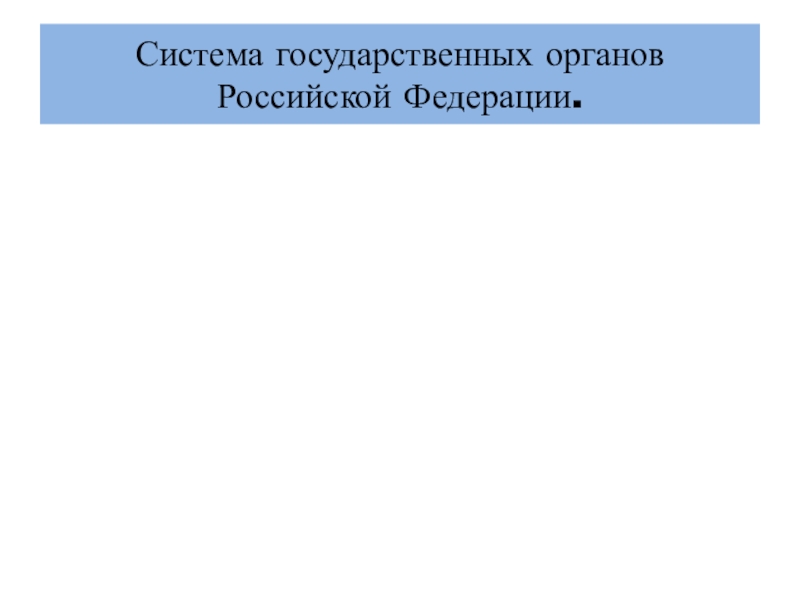 Система государственных органов Российской Федерации.